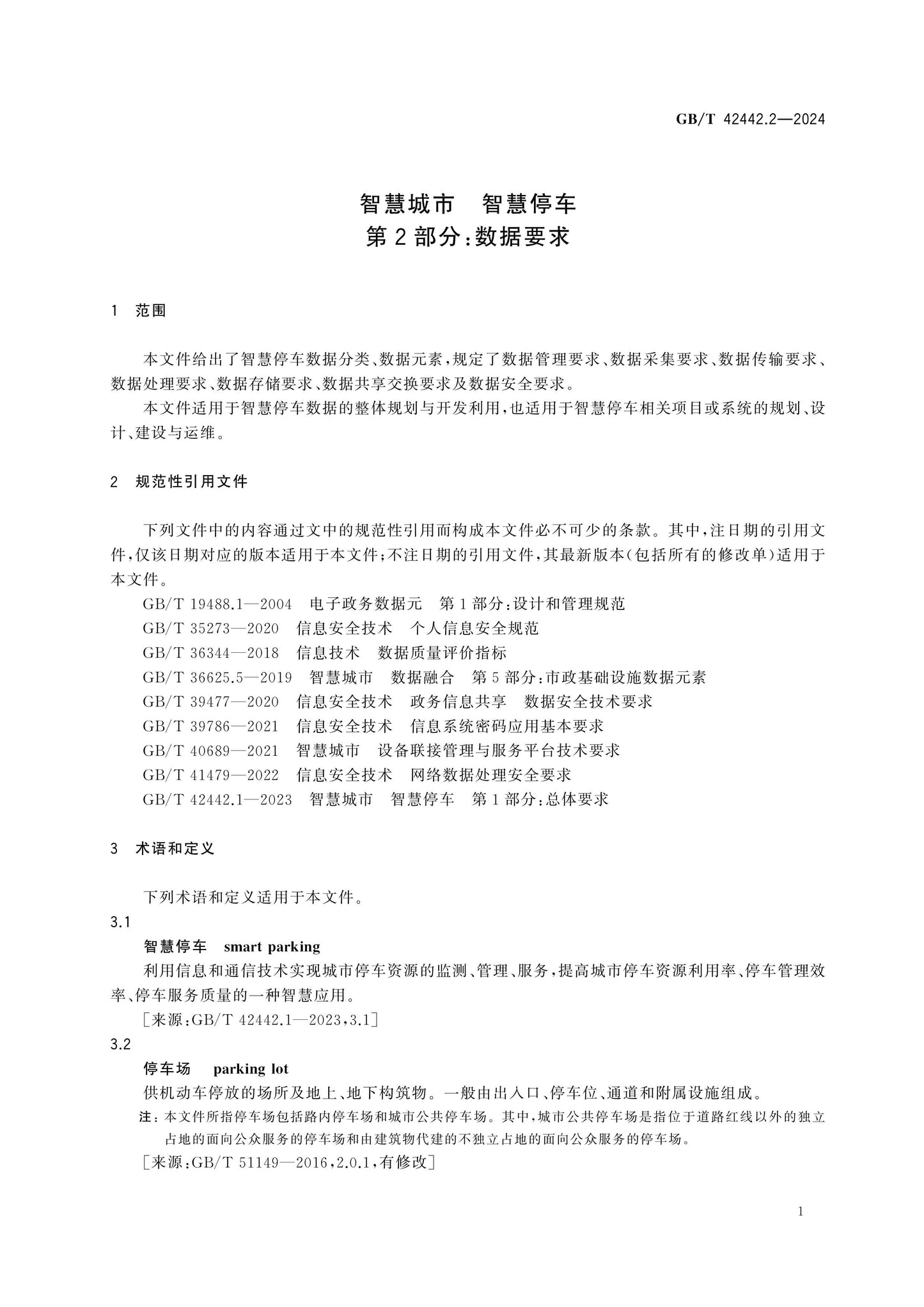 GB/T 42442.2—2024

智慧城市 智慧停车
第2部分:数据要求

1 范围

本文件给出了智慧停车数据分类、数据元素,规定了数据管理要求、数据采集要求、数据传输要求、数据处理要求、数据存储要求、数据共享交换要求及数据安全要求。

本文件适用于智慧停车数据的整体规划与开发利用,也适用于智慧停车相关项目或系统的规划、设计、建设与运维。

2 规范性引用文件

下列文件中的内容通过文中的规范性引用而构成本文件必不可少的条款。其中,注日期的引用文件,仅该日期对应的版本适用于本文件;不注日期的引用文件,其最新版本(包括所有的修改单)适用于本文件。

GB/T 19488.1—2004 电子政务数据元 第1部分:设计和管理规范
GB/T 35273—2020 信息安全技术 个人信息安全规范
GB/T 36344—2018 信息技术 数据质量评价指标
GB/T 36625.5—2019 智慧城市 数据融合 第5部分:市政基础设施数据元素
GB/T 39477—2020 信息安全技术 政务信息共享 数据安全技术要求
GB/T 39786—2021 信息安全技术 信息系统密码应用基本要求
GB/T 40689—2021 智慧城市 设备联接管理与服务平台技术要求
GB/T 41479—2022 信息安全技术 网络数据处理安全要求
GB/T 42442.1—2023 智慧城市 智慧停车 第1部分:总体要求

3 术语和定义

下列术语和定义适用于本文件。

3.1
智慧停车 smart parking
利用信息和通信技术实现城市停车资源的监测、管理、服务,提高城市停车资源利用率、停车管理效率、停车服务质量的一种智慧应用。
[来源:GB/T 42442.1—2023,3.1]

3.2
停车场 parking lot
供机动车停放的场所及地上、地下构筑物。一般由出入口、停车位、通道和附属设施组成。
注:本文件所指停车场包括路内停车场和城市公共停车场。其中,城市公共停车场是指位于道路红线以外的独立占地的面向公众服务的停车场和由建筑物代建的不独立占地的面向公众服务的停车场。
[来源:GB/T 51149—2016,2.0.1,有修改]

1